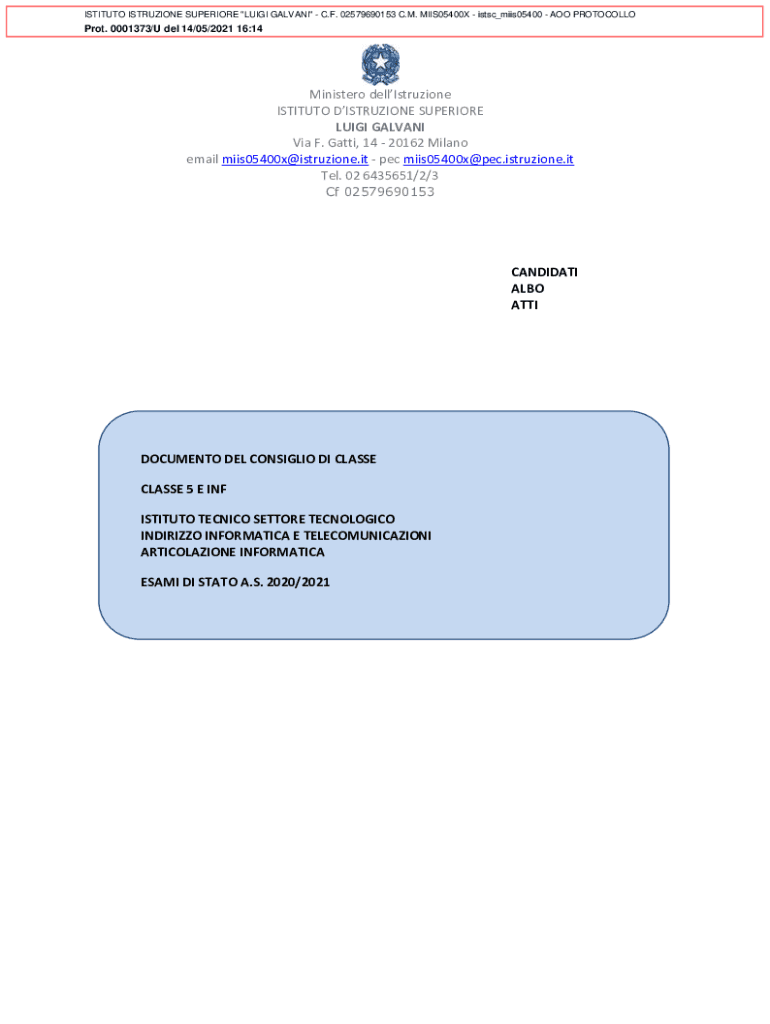 ISTITUTO ISTRUZIONE SUPERIORE "LUIGI GALVANI" - C.F. 02579690153 C.M. MIIS05400X - istsc_miis05400 - AOO PROTOCOLLO
Prot. 0001373/U del 14/05/2021 16:14

Ministero dell'Istruzione
ISTITUTO D'ISTRUZIONE SUPERIORE
LUIGI GALVANI
Via F. Gatti, 14 - 20162 Milano
email miis05400x@istruzione.it - pec miis05400x@pec.istruzione.it
Tel. 02 6435651/2/3
Cf 02579690153

CANDIDATI
ALBO
ATTI

DOCUMENTO DEL CONSIGLIO DI CLASSE

CLASSE 5 E INF

ISTITUTO TECNICO SETTORE TECNOLOGICO
INDIRIZZO INFORMATICA E TELECOMUNICAZIONI
ARTICOLAZIONE INFORMATICA

ESAMI DI STATO A.S. 2020/2021